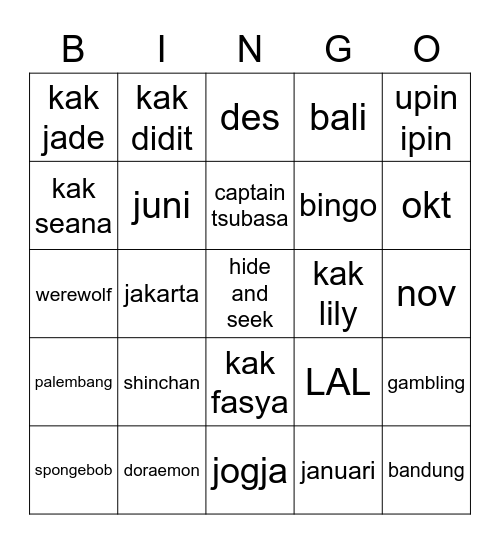 | B | I | N | G | O |
|---|---|---|---|---|
| kak jade | kak didit | des | bali | upin ipin |
| kak seana | juni | captain tsubasa | bingo | okt |
| werewolf | jakarta | hide and seek | kak lily | nov |
| palembang | shinchan | kak fasya | LAL | gambling |
| spongebob | doraemon | jogja | januari | bandung |